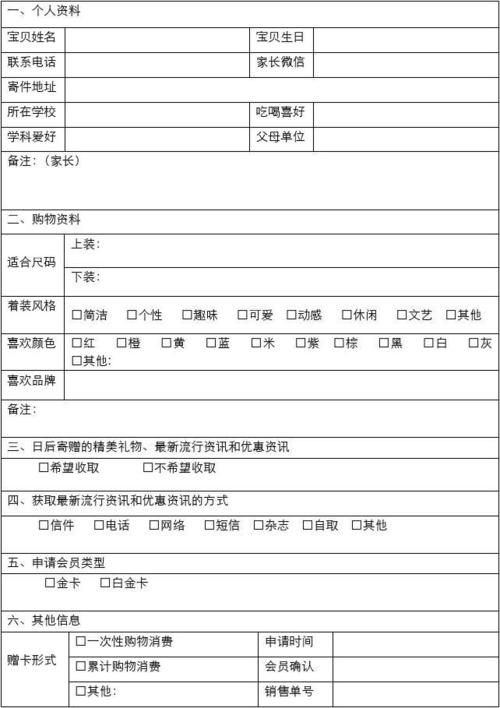 一、个人资料

| 宝贝姓名 | | 宝贝生日 | |
|---|---|---|---|
| 联系电话 | | 家长微信 | |
| 寄件地址 | | | |
| 所在学校 | | 吃喝喜好 | |
| 学科爱好 | | 父母单位 | |

备注：（家长）

二、购物资料

| 适合尺码 | 上装： |
|---|---|
| | 下装： |
| 着装风格 | □简洁 □个性 □趣味 □可爱 □动感 □休闲 □文艺 □其他 |
| 喜欢颜色 | □红 □橙 □黄 □蓝 □米 □紫 □棕 □黑 □白 □灰 □其他: |
| 喜欢品牌 | |

备注：

三、日后寄赠的精美礼物、最新流行资讯和优惠资讯

□希望收取 □不希望收取

四、获取最新流行资讯和优惠资讯的方式

□信件 □电话 □网络 □短信 □杂志 □自取 □其他

五、申请会员类型

□金卡 □白金卡

六、其他信息

| 赠卡形式 | □一次性购物消费 | 申请时间 | |
|---|---|---|---|
| | □累计购物消费 | 会员确认 | |
| | □其他: | 销售单号 | |